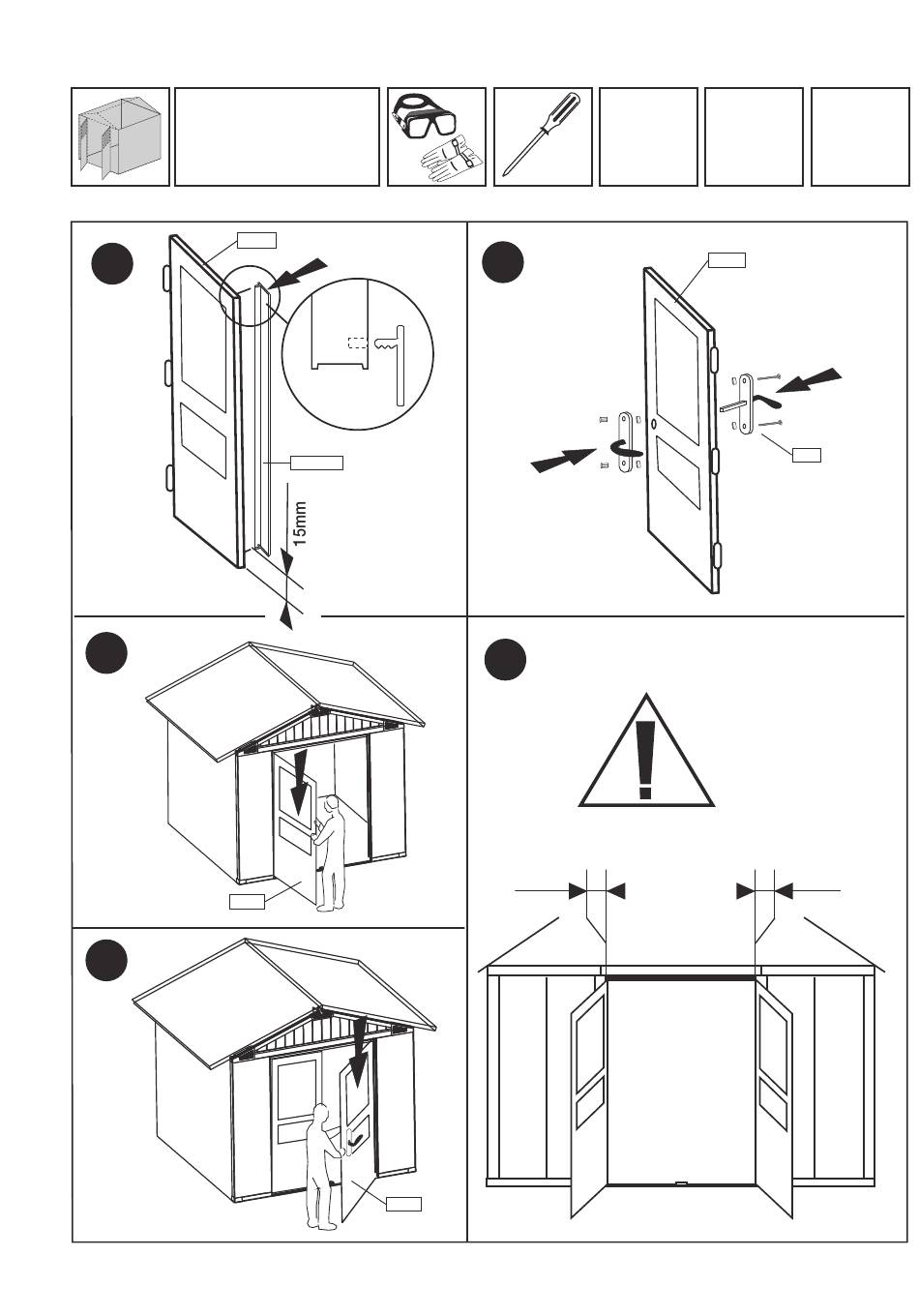 15mm